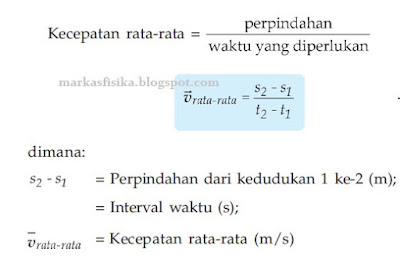 Kecepatan rata-rata = $\frac{\text{perpindahan}}{\text{waktu yang diperlukan}}$

markasfisika.blogspot.com

$\vec{v}_{rata\text{-}rata} = \frac{s_2 - s_1}{t_2 - t_1}$

dimana:

$s_2 - s_1$ = Perpindahan dari kedudukan 1 ke-2 (m);

= Interval waktu (s);

$\bar{v}_{rata\text{-}rata}$ = Kecepatan rata-rata (m/s)